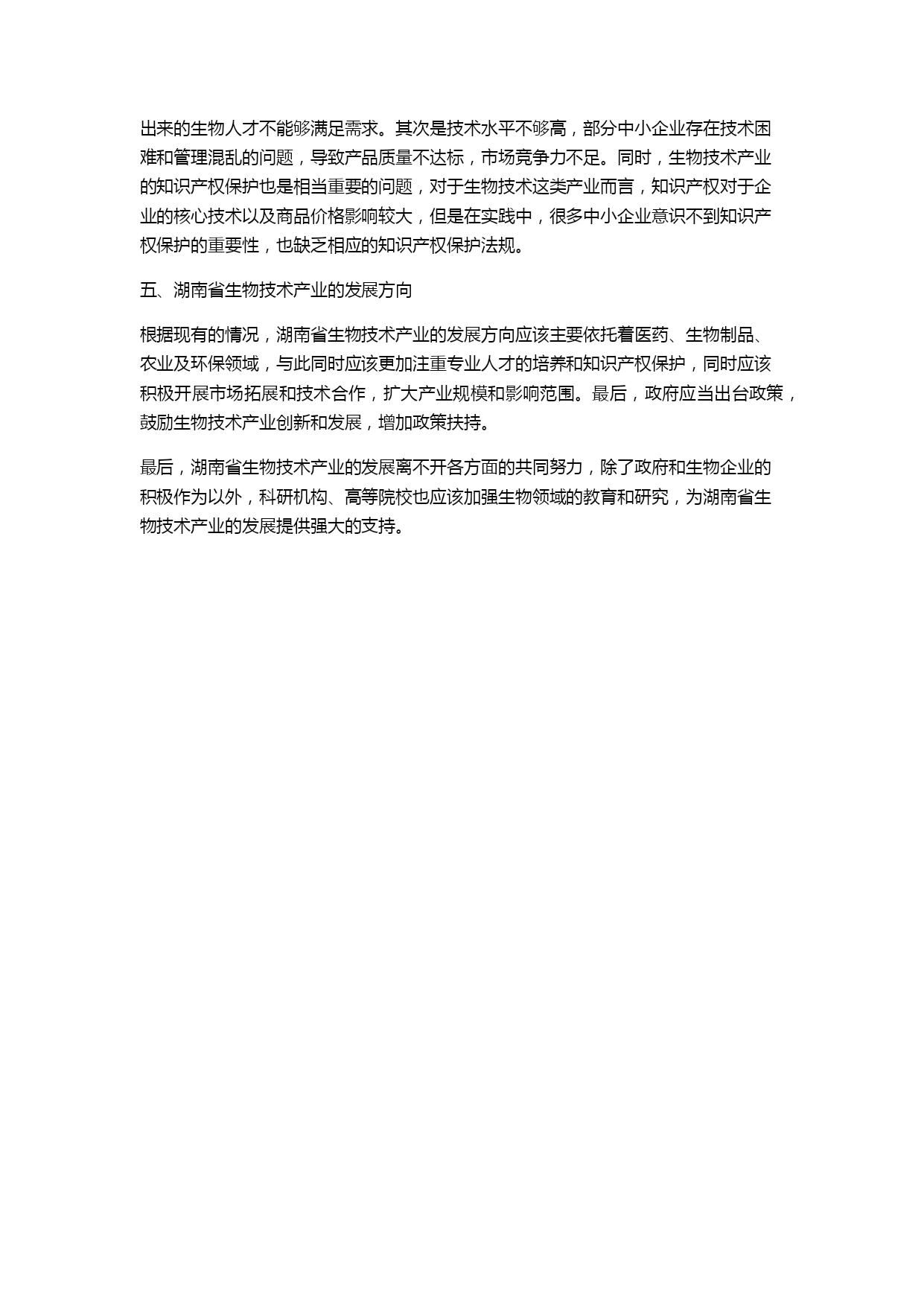 出来的生物人才不能够满足需求。其次是技术水平不够高，部分中小企业存在技术困难和管理混乱的问题，导致产品质量不达标，市场竞争力不足。同时，生物技术产业的知识产权保护也是相当重要的问题，对于生物技术这类产业而言，知识产权对于企业的核心技术以及商品价格影响较大，但是在实践中，很多中小企业意识不到知识产权保护的重要性，也缺乏相应的知识产权保护法规。

五、湖南省生物技术产业的发展方向

根据现有的情况，湖南省生物技术产业的发展方向应该主要依托着医药、生物制品、农业及环保领域，与此同时应该更加注重专业人才的培养和知识产权保护，同时应该积极开展市场拓展和技术合作，扩大产业规模和影响范围。最后，政府应当出台政策，鼓励生物技术产业创新和发展，增加政策扶持。

最后，湖南省生物技术产业的发展离不开各方面的共同努力，除了政府和生物企业的积极作为以外，科研机构、高等院校也应该加强生物领域的教育和研究，为湖南省生物技术产业的发展提供强大的支持。